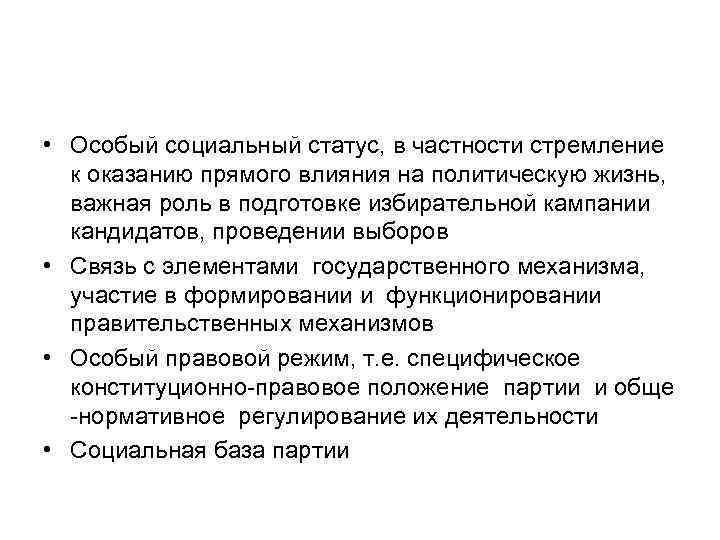 • Особый социальный статус, в частности стремление к оказанию прямого влияния на политическую жизнь, важная роль в подготовке избирательной кампании кандидатов, проведении выборов
• Связь с элементами государственного механизма, участие в формировании и функционировании правительственных механизмов
• Особый правовой режим, т.е. специфическое конституционно-правовое положение партии и обще -нормативное регулирование их деятельности
• Социальная база партии